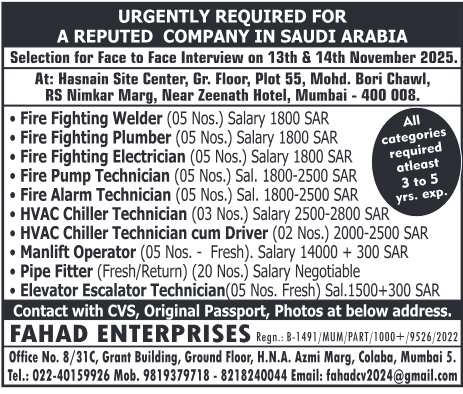 URGENTLY REQUIRED FOR
A REPUTED COMPANY IN SAUDI ARABIA

Selection for Face to Face Interview on 13th & 14th November 2025.

At: Hasnain Site Center, Gr. Floor, Plot 55, Mohd. Bori Chawl, RS Nimkar Marg, Near Zeenath Hotel, Mumbai - 400 008.

• Fire Fighting Welder (05 Nos.) Salary 1800 SAR
• Fire Fighting Plumber (05 Nos.) Salary 1800 SAR
• Fire Fighting Electrician (05 Nos.) Salary 1800 SAR
• Fire Pump Technician (05 Nos.) Sal. 1800-2500 SAR
• Fire Alarm Technician (05 Nos.) Sal. 1800-2500 SAR
• HVAC Chiller Technician (03 Nos.) Salary 2500-2800 SAR
• HVAC Chiller Technician cum Driver (02 Nos.) 2000-2500 SAR
• Manlift Operator (05 Nos. - Fresh). Salary 14000 + 300 SAR
• Pipe Fitter (Fresh/Return) (20 Nos.) Salary Negotiable
• Elevator Escalator Technician(05 Nos. Fresh) Sal.1500+300 SAR

All categories required atleast 3 to 5 yrs. exp.

Contact with CVS, Original Passport, Photos at below address.

FAHAD ENTERPRISES Regn.: B-1491/MUM/PART/1000+/9526/2022

Office No. 8/31C, Grant Building, Ground Floor, H.N.A. Azmi Marg, Colaba, Mumbai 5.
Tel.: 022-40159926 Mob. 9819379718 - 8218240044 Email: fahadcv2024@gmail.com